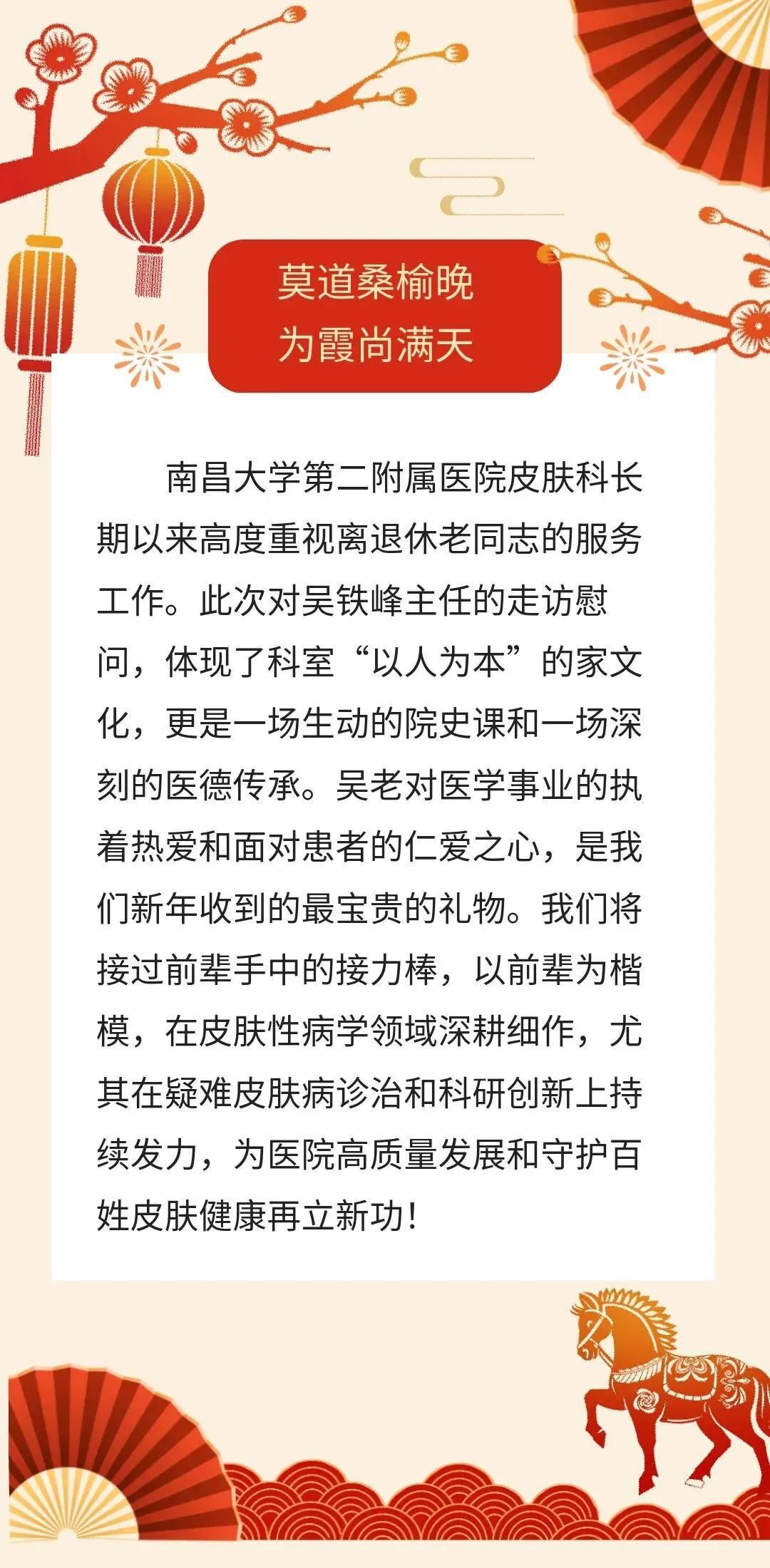 莫道桑榆晚
为霞尚满天

南昌大学第二附属医院皮肤科长期以来高度重视离退休老同志的服务工作。此次对吴铁峰主任的走访慰问，体现了科室“以人为本”的家文化，更是一场生动的院史课和一场深刻的医德传承。吴老对医学事业的执着热爱和面对患者的仁爱之心，是我们新年收到的最宝贵的礼物。我们将接过前辈手中的接力棒，以前辈为楷模，在皮肤性病学领域深耕细作，尤其在疑难皮肤病诊治和科研创新上持续发力，为医院高质量发展和守护百姓皮肤健康再立新功！